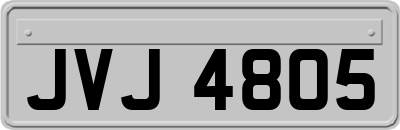 JVJ 4805